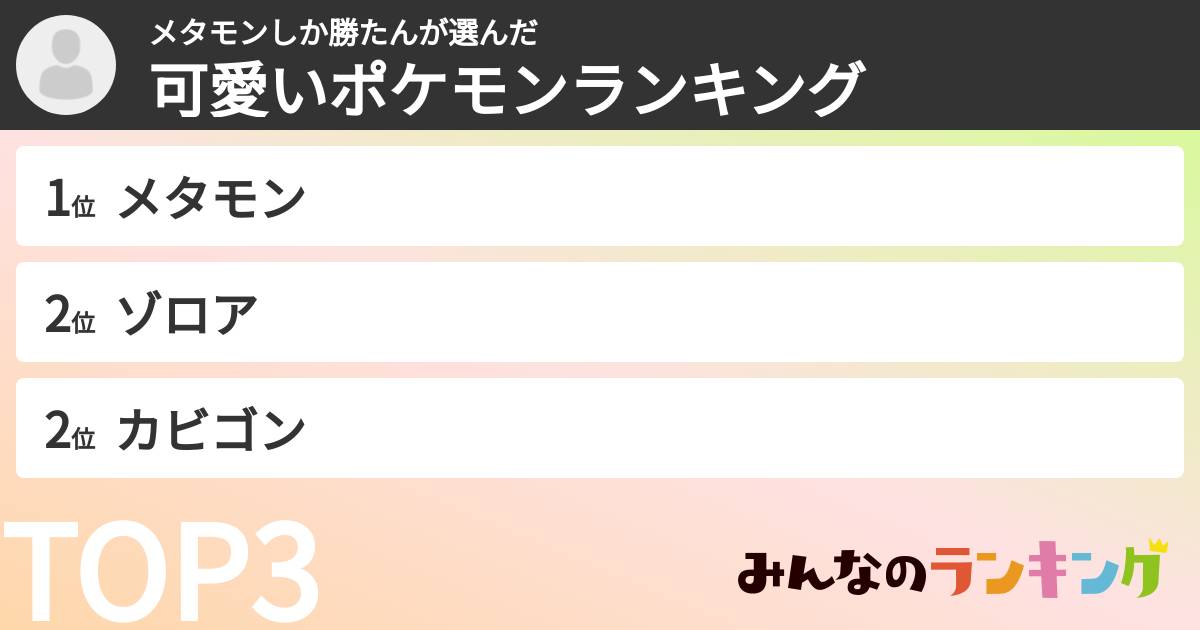 メタモンしか勝たんが選んだ
可愛いポケモンランキング

1位 メタモン

2位 ゾロア

2位 カビゴン

TOP3

みんなのランキング